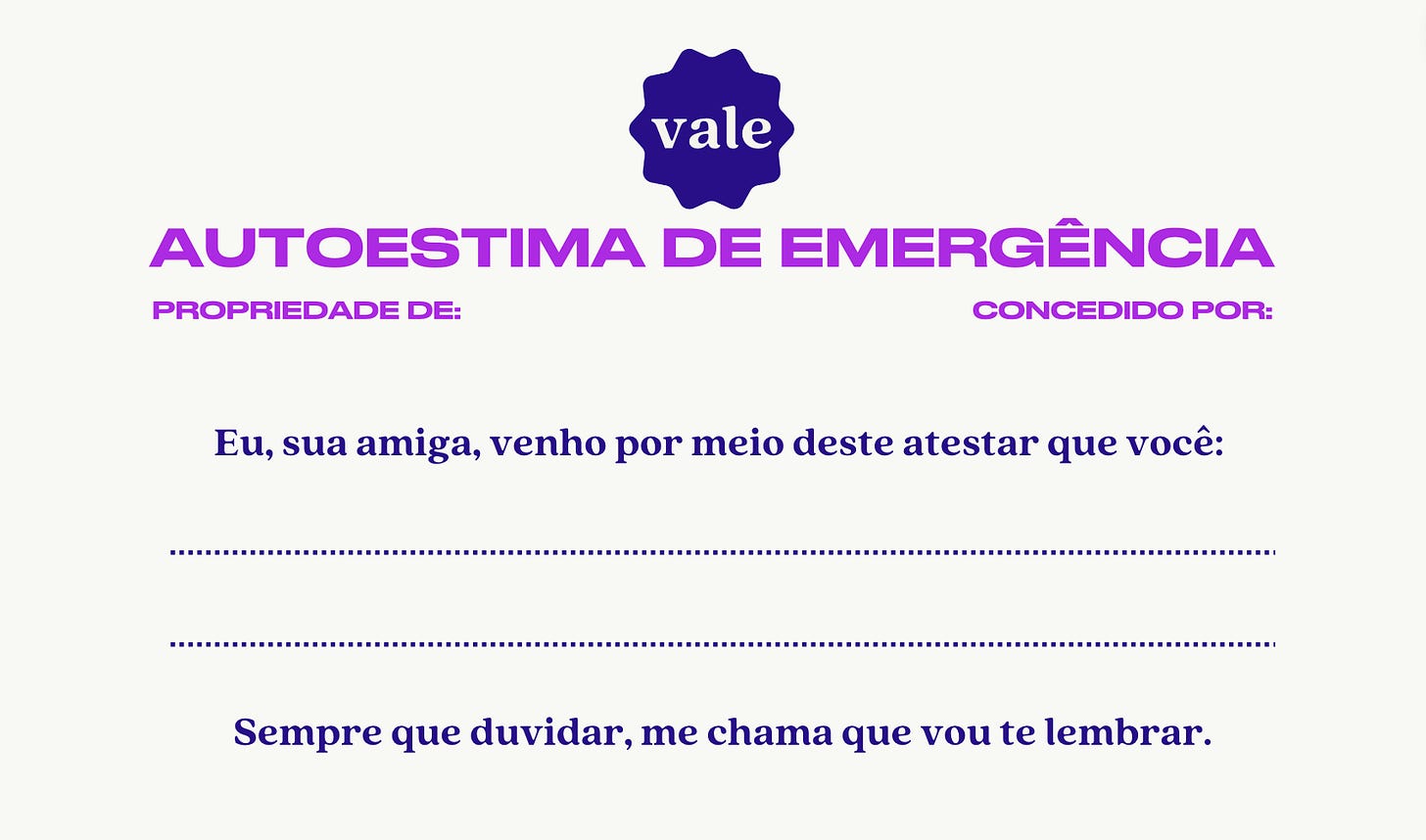 vale

AUTOESTIMA DE EMERGÊNCIA

PROPRIEDADE DE: CONCEDIDO POR:

Eu, sua amiga, venho por meio deste atestar que você:

____

____

Sempre que duvidar, me chama que vou te lembrar.